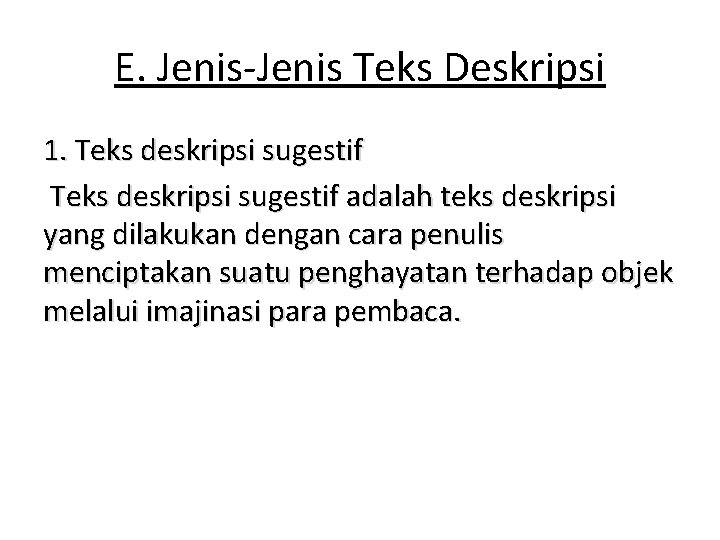 E. Jenis-Jenis Teks Deskripsi

1. Teks deskripsi sugestif

Teks deskripsi sugestif adalah teks deskripsi yang dilakukan dengan cara penulis menciptakan suatu penghayatan terhadap objek melalui imajinasi para pembaca.